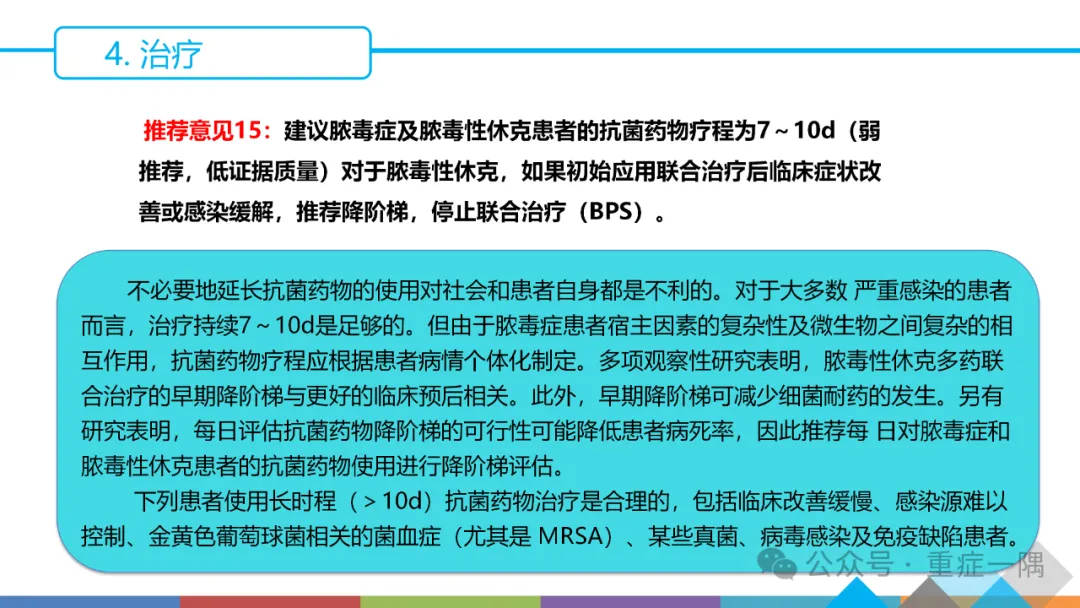 4. 治疗

推荐意见15：建议脓毒症及脓毒性休克患者的抗菌药物疗程为7～10d（弱推荐，低证据质量）对于脓毒性休克，如果初始应用联合治疗后临床症状改善或感染缓解，推荐降阶梯，停止联合治疗（BPS）。

不必要地延长抗菌药物的使用对社会和患者自身都是不利的。对于大多数 严重感染的患者而言，治疗持续7～10d是足够的。但由于脓毒症患者宿主因素的复杂性及微生物之间复杂的相互作用，抗菌药物疗程应根据患者病情个体化制定。多项观察性研究表明，脓毒性休克多药联合治疗的早期降阶梯与更好的临床预后相关。此外，早期降阶梯可减少细菌耐药的发生。另有研究表明，每日评估抗菌药物降阶梯的可行性可能降低患者病死率，因此推荐每 日对脓毒症和脓毒性休克患者的抗菌药物使用进行降阶梯评估。

下列患者使用长时程（＞10d）抗菌药物治疗是合理的，包括临床改善缓慢、感染源难以控制、金黄色葡萄球菌相关的菌血症（尤其是 MRSA）、某些真菌、病毒感染及免疫缺陷患者。

公众号 · 重症一隅